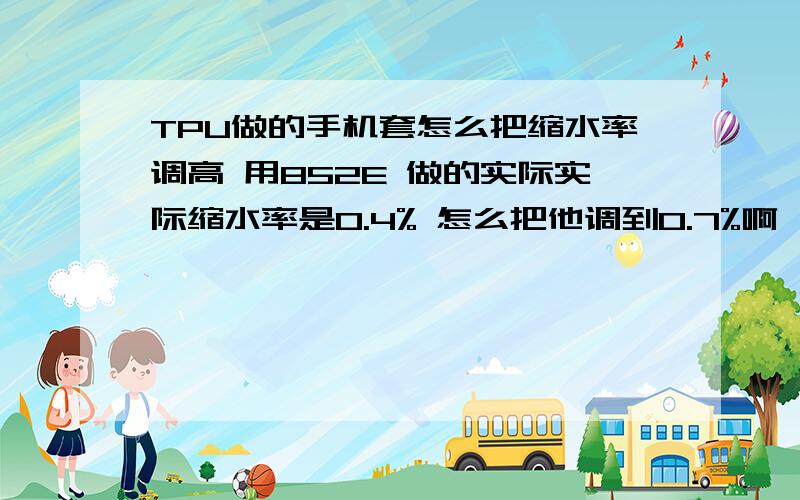 TPU做的手机套怎么把缩水率调高 用852E 做的实际实际缩水率是0.4% 怎么把他调到0.7%啊

SCHOOL